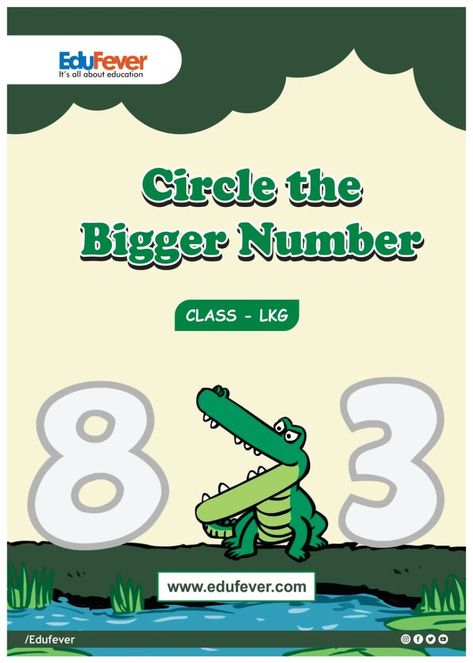 EduFever
It's all about education

Circle the Bigger Number

CLASS - LKG

8 3

www.edufever.com

/Edufever